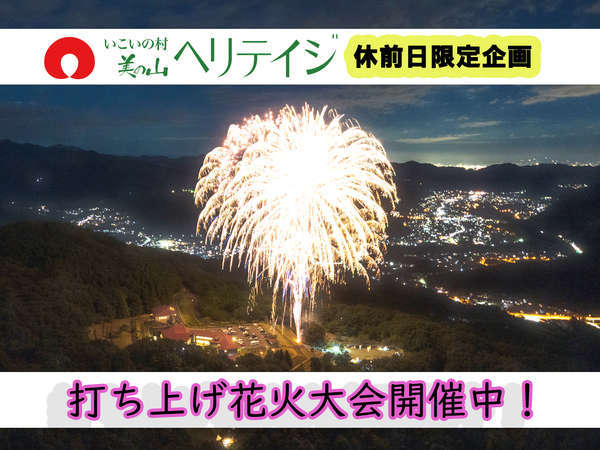 いこいの村
美の山 ヘリテイジ
休前日限定企画

打ち上げ花火大会開催中！